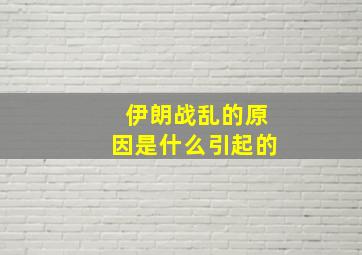 伊朗战乱的原因是什么引起的